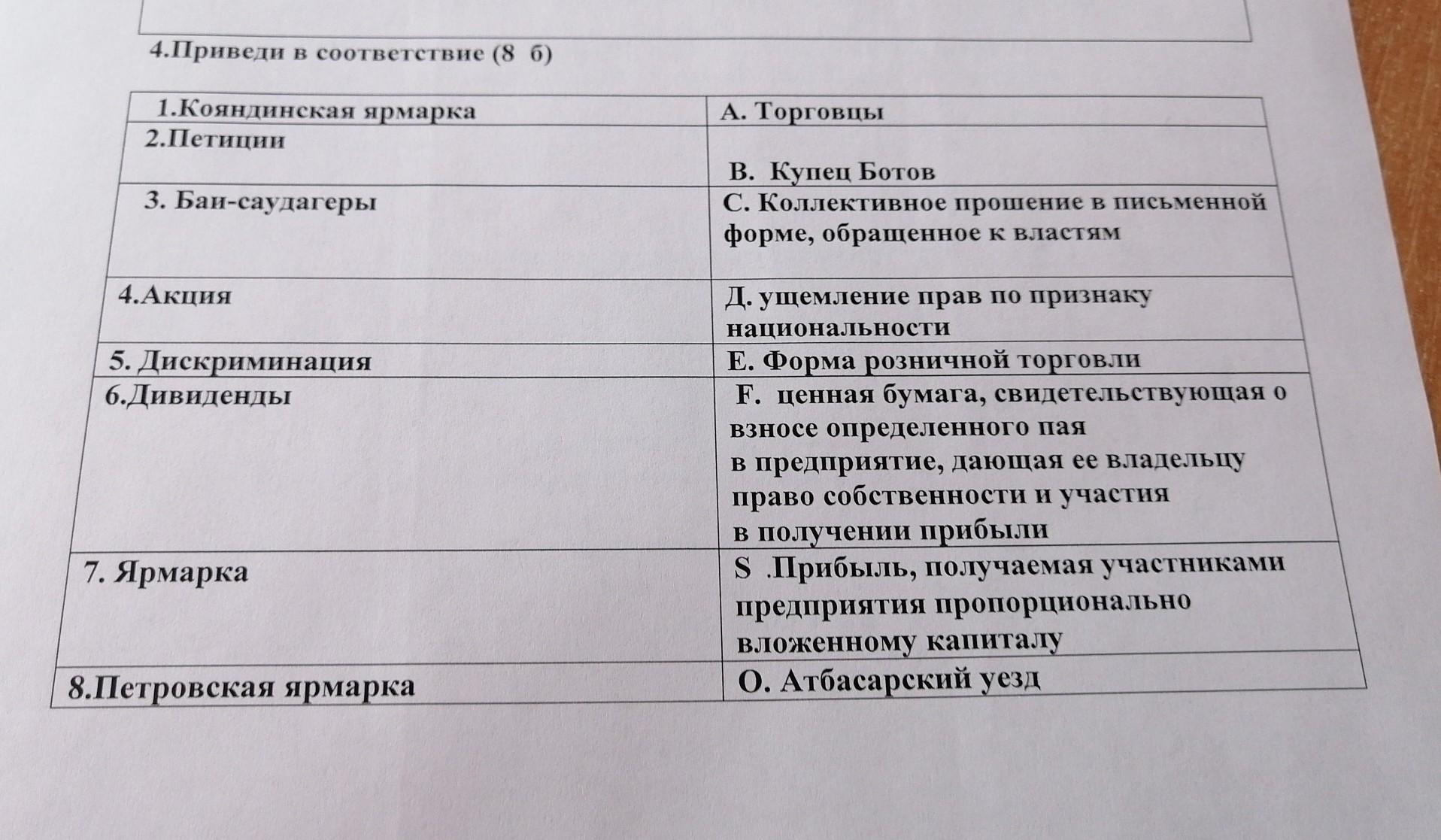 4.Приведи в соответствие (8 б)

| 1.Кояндинская ярмарка | А. Торговцы |
|---|---|
| 2.Петиции | В. Купец Ботов |
| 3. Баи-саудагеры | С. Коллективное прошение в письменной форме, обращенное к властям |
| 4.Акция | Д. ущемление прав по признаку национальности |
| 5. Дискриминация | Е. Форма розничной торговли |
| 6.Дивиденды | F. ценная бумага, свидетельствующая о взносе определенного пая в предприятие, дающая ее владельцу право собственности и участия в получении прибыли |
| 7. Ярмарка | S .Прибыль, получаемая участниками предприятия пропорционально вложенному капиталу |
| 8.Петровская ярмарка | О. Атбасарский уезд |